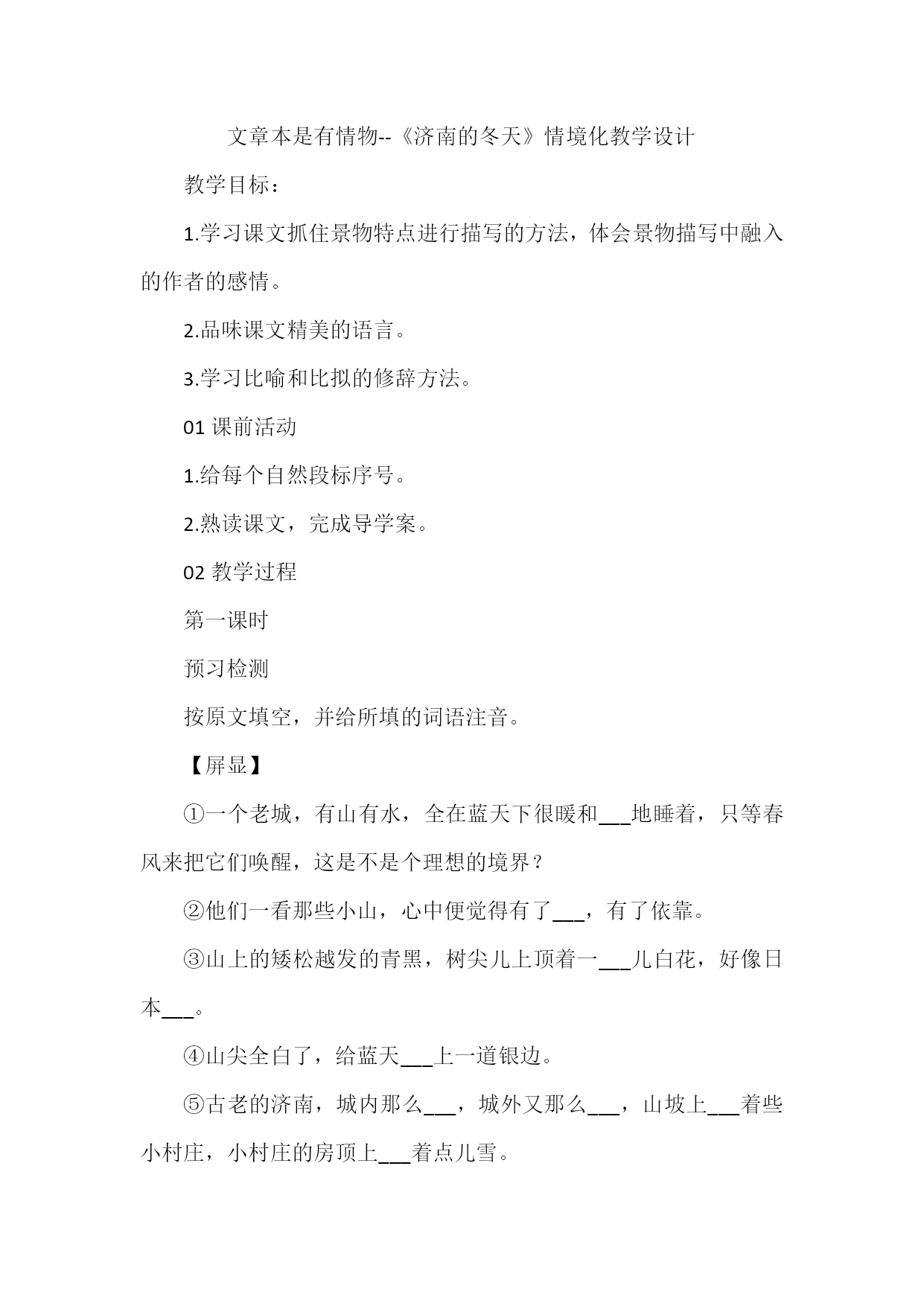 文章本是有情物--《济南的冬天》情境化教学设计

教学目标：

1.学习课文抓住景物特点进行描写的方法，体会景物描写中融入的作者的感情。

2.品味课文精美的语言。

3.学习比喻和比拟的修辞方法。

01 课前活动

1.给每个自然段标序号。

2.熟读课文，完成导学案。

02 教学过程

第一课时

预习检测

按原文填空，并给所填的词语注音。

【屏显】

①一个老城，有山有水，全在蓝天下很暖和___地睡着，只等春风来把它们唤醒，这是不是个理想的境界？

②他们一看那些小山，心中便觉得有了___，有了依靠。

③山上的矮松越发的青黑，树尖儿上顶着一___儿白花，好像日本___。

④山尖全白了，给蓝天___上一道银边。

⑤古老的济南，城内那么___，城外又那么___，山坡上___着些小村庄，小村庄的房顶上___着点儿雪。